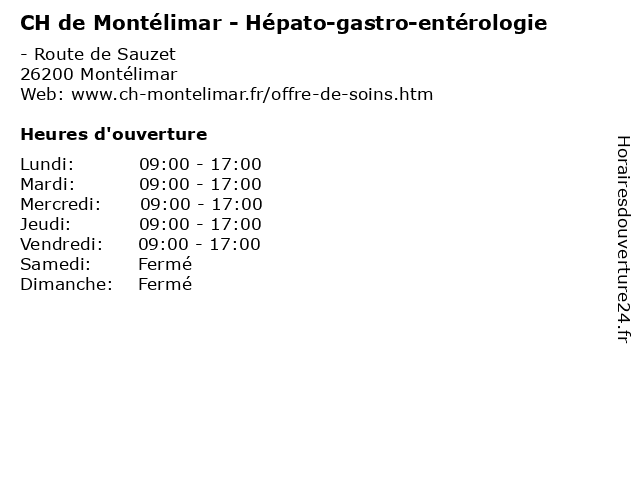 CH de Montélimar - Hépato-gastro-entérologie

- Route de Sauzet
26200 Montélimar
Web: www.ch-montelimar.fr/offre-de-soins.htm

Heures d'ouverture

Lundi: 09:00 - 17:00
Mardi: 09:00 - 17:00
Mercredi: 09:00 - 17:00
Jeudi: 09:00 - 17:00
Vendredi: 09:00 - 17:00
Samedi: Fermé
Dimanche: Fermé

Horairesdouverture24.fr